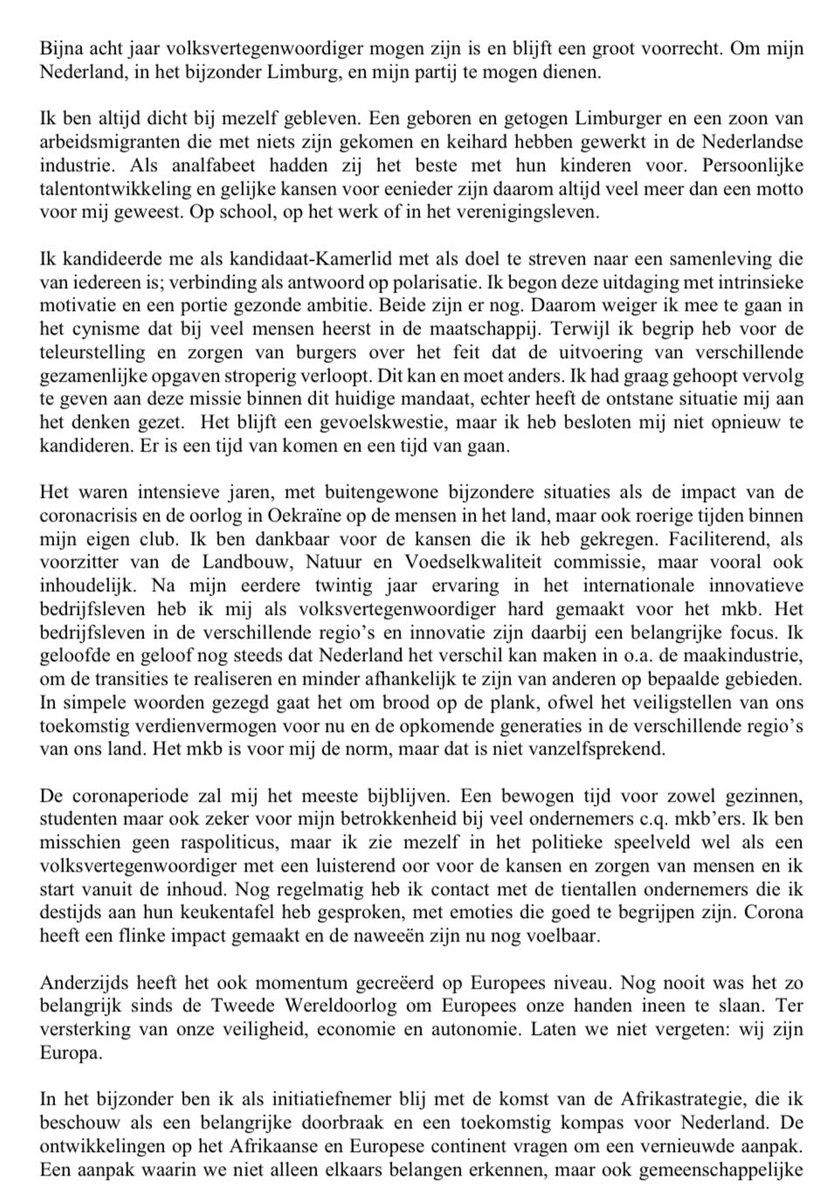 Bijna acht jaar volksvertegenwoordiger mogen zijn is en blijft een groot voorrecht. Om mijn Nederland, in het bijzonder Limburg, en mijn partij te mogen dienen.

Ik ben altijd dicht bij mezelf gebleven. Een geboren en getogen Limburger en een zoon van arbeidsmigranten die met niets zijn gekomen en keihard hebben gewerkt in de Nederlandse industrie. Als analfabeet hadden zij het beste met hun kinderen voor. Persoonlijke talentontwikkeling en gelijke kansen voor eenieder zijn daarom altijd veel meer dan een motto voor mij geweest. Op school, op het werk of in het verenigingsleven.

Ik kandideerde me als kandidaat-Kamerlid met als doel te streven naar een samenleving die van iedereen is; verbinding als antwoord op polarisatie. Ik begon deze uitdaging met intrinsieke motivatie en een portie gezonde ambitie. Beide zijn er nog. Daarom weiger ik mee te gaan in het cynisme dat bij veel mensen heerst in de maatschappij. Terwijl ik begrip heb voor de teleurstelling en zorgen van burgers over het feit dat de uitvoering van verschillende gezamenlijke opgaven stroperig verloopt. Dit kan en moet anders. Ik had graag gehoopt vervolg te geven aan deze missie binnen dit huidige mandaat, echter heeft de ontstane situatie mij aan het denken gezet. Het blijft een gevoelskwestie, maar ik heb besloten mij niet opnieuw te kandideren. Er is een tijd van komen en een tijd van gaan.

Het waren intensieve jaren, met buitengewone bijzondere situaties als de impact van de coronacrisis en de oorlog in Oekraïne op de mensen in het land, maar ook roerige tijden binnen mijn eigen club. Ik ben dankbaar voor de kansen die ik heb gekregen. Faciliterend, als voorzitter van de Landbouw, Natuur en Voedselkwaliteit commissie, maar vooral ook inhoudelijk. Na mijn eerdere twintig jaar ervaring in het internationale innovatieve bedrijfsleven heb ik mij als volksvertegenwoordiger hard gemaakt voor het mkb. Het bedrijfsleven in de verschillende regio's en innovatie zijn daarbij een belangrijke focus. Ik geloofde en geloof nog steeds dat Nederland het verschil kan maken in o.a. de maakindustrie, om de transities te realiseren en minder afhankelijk te zijn van anderen op bepaalde gebieden. In simpele woorden gezegd gaat het om brood op de plank, ofwel het veiligstellen van ons toekomstig verdienvermogen voor nu en de opkomende generaties in de verschillende regio's van ons land. Het mkb is voor mij de norm, maar dat is niet vanzelfsprekend.

De coronaperiode zal mij het meeste bijblijven. Een bewogen tijd voor zowel gezinnen, studenten maar ook zeker voor mijn betrokkenheid bij veel ondernemers c.q. mkb'ers. Ik ben misschien geen raspoliticus, maar ik zie mezelf in het politieke speelveld wel als een volksvertegenwoordiger met een luisterend oor voor de kansen en zorgen van mensen en ik start vanuit de inhoud. Nog regelmatig heb ik contact met de tientallen ondernemers die ik destijds aan hun keukentafel heb gesproken, met emoties die goed te begrijpen zijn. Corona heeft een flinke impact gemaakt en de naweeën zijn nu nog voelbaar.

Anderzijds heeft het ook momentum gecreëerd op Europees niveau. Nog nooit was het zo belangrijk sinds de Tweede Wereldoorlog om Europees onze handen ineen te slaan. Ter versterking van onze veiligheid, economie en autonomie. Laten we niet vergeten: wij zijn Europa.

In het bijzonder ben ik als initiatiefnemer blij met de komst van de Afrikastrategie, die ik beschouw als een belangrijke doorbraak en een toekomstig kompas voor Nederland. De ontwikkelingen op het Afrikaanse en Europese continent vragen om een vernieuwde aanpak. Een aanpak waarin we niet alleen elkaars belangen erkennen, maar ook gemeenschappelijke